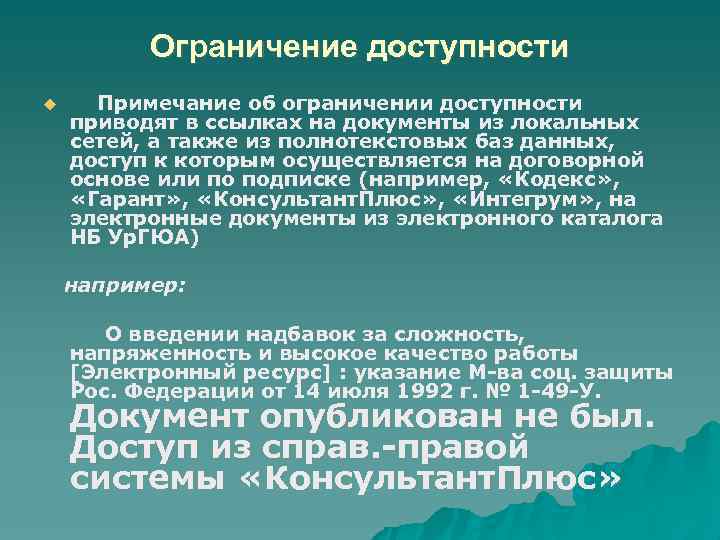 Ограничение доступности

Примечание об ограничении доступности приводят в ссылках на документы из локальных сетей, а также из полнотекстовых баз данных, доступ к которым осуществляется на договорной основе или по подписке (например, «Кодекс», «Гарант», «КонсультантПлюс», «Интегрум», на электронные документы из электронного каталога НБ УрГЮА)

например:

О введении надбавок за сложность, напряженность и высокое качество работы [Электронный ресурс] : указание М-ва соц. защиты Рос. Федерации от 14 июля 1992 г. № 1-49-У. Документ опубликован не был. Доступ из справ.-правой системы «КонсультантПлюс»